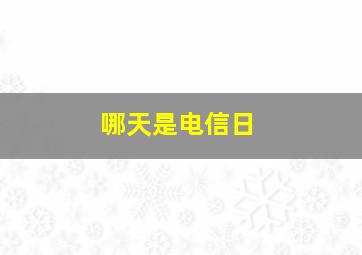 哪天是电信日